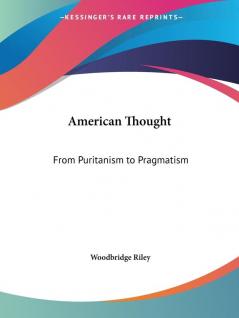 —KESSINGER'S RARE REPRINTS—

American Thought

From Puritanism to Pragmatism

Woodbridge Riley